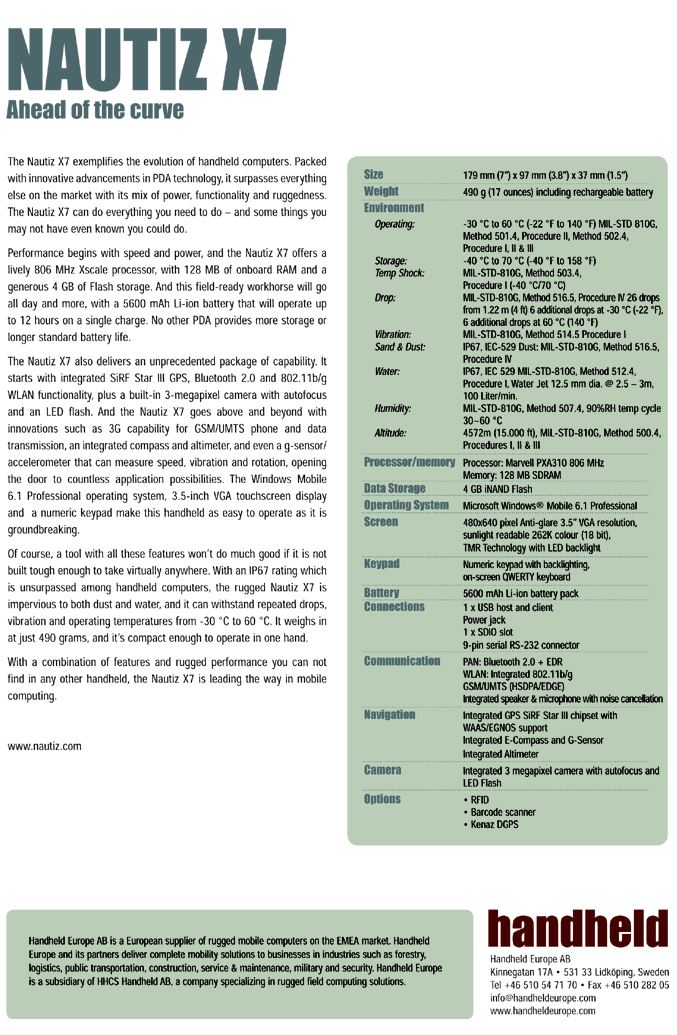 NAUTIZ X7
Ahead of the curve

The Nautiz X7 exemplifies the evolution of handheld computers. Packed with innovative advancements in PDA technology, it surpasses everything else on the market with its mix of power, functionality and ruggedness. The Nautiz X7 can do everything you need to do – and some things you may not have even known you could do.

Performance begins with speed and power, and the Nautiz X7 offers a lively 806 MHz Xscale processor, with 128 MB of onboard RAM and a generous 4 GB of Flash storage. And this field-ready workhorse will go all day and more, with a 5600 mAh Li-ion battery that will operate up to 12 hours on a single charge. No other PDA provides more storage or longer standard battery life.

The Nautiz X7 also delivers an unprecedented package of capability. It starts with integrated SiRF Star III GPS, Bluetooth 2.0 and 802.11b/g WLAN functionality, plus a built-in 3-megapixel camera with autofocus and an LED flash. And the Nautiz X7 goes above and beyond with innovations such as 3G capability for GSM/UMTS phone and data transmission, an integrated compass and altimeter, and even a g-sensor/accelerometer that can measure speed, vibration and rotation, opening the door to countless application possibilities. The Windows Mobile 6.1 Professional operating system, 3.5-inch VGA touchscreen display and a numeric keypad make this handheld as easy to operate as it is groundbreaking.

Of course, a tool with all these features won't do much good if it is not built tough enough to take virtually anywhere. With an IP67 rating which is unsurpassed among handheld computers, the rugged Nautiz X7 is impervious to both dust and water, and it can withstand repeated drops, vibration and operating temperatures from -30 °C to 60 °C. It weighs in at just 490 grams, and it's compact enough to operate in one hand.

With a combination of features and rugged performance you can not find in any other handheld, the Nautiz X7 is leading the way in mobile computing.

www.nautiz.com

| | |
|---|---|
| Size | 179 mm (7") x 97 mm (3.8") x 37 mm (1.5") |
| Weight | 490 g (17 ounces) including rechargeable battery |
| Environment | |
| Operating: | -30 °C to 60 °C (-22 °F to 140 °F) MIL-STD 810G, Method 501.4, Procedure II, Method 502.4, Procedure I, II & III |
| Storage: | -40 °C to 70 °C (-40 °F to 158 °F) |
| Temp Shock: | MIL-STD-810G, Method 503.4, Procedure I (-40 °C/70 °C) |
| Drop: | MIL-STD-810G, Method 516.5, Procedure IV 26 drops from 1.22 m (4 ft) 6 additional drops at -30 °C (-22 °F), 6 additional drops at 60 °C (140 °F) |
| Vibration: | MIL-STD-810G, Method 514.5 Procedure I |
| Sand & Dust: | IP67, IEC-529 Dust: MIL-STD-810G, Method 516.5, Procedure IV |
| Water: | IP67, IEC 529 MIL-STD-810G, Method 512.4, Procedure I, Water Jet 12.5 mm dia. @ 2.5 – 3m, 100 Liter/min. |
| Humidity: | MIL-STD-810G, Method 507.4, 90%RH temp cycle 30–60 °C |
| Altitude: | 4572m (15.000 ft), MIL-STD-810G, Method 500.4, Procedures I, II & III |
| Processor/memory | Processor: Marvell PXA310 806 MHz Memory: 128 MB SDRAM |
| Data Storage | 4 GB iNAND Flash |
| Operating System | Microsoft Windows® Mobile 6.1 Professional |
| Screen | 480x640 pixel Anti-glare 3.5" VGA resolution, sunlight readable 262K colour (18 bit), TMR Technology with LED backlight |
| Keypad | Numeric keypad with backlighting, on-screen QWERTY keyboard |
| Battery | 5600 mAh Li-ion battery pack |
| Connections | 1 x USB host and client Power jack 1 x SDIO slot 9-pin serial RS-232 connector |
| Communication | PAN: Bluetooth 2.0 + EDR WLAN: Integrated 802.11b/g GSM/UMTS (HSDPA/EDGE) Integrated speaker & microphone with noise cancellation |
| Navigation | Integrated GPS SiRF Star III chipset with WAAS/EGNOS support Integrated E-Compass and G-Sensor Integrated Altimeter |
| Camera | Integrated 3 megapixel camera with autofocus and LED Flash |
| Options | • RFID • Barcode scanner • Kenaz DGPS |

Handheld Europe AB is a European supplier of rugged mobile computers on the EMEA market. Handheld Europe and its partners deliver complete mobility solutions to businesses in industries such as forestry, logistics, public transportation, construction, service & maintenance, military and security. Handheld Europe is a subsidiary of HHCS Handheld AB, a company specializing in rugged field computing solutions.

handheld
Handheld Europe AB
Kinnegatan 17A • 531 33 Lidköping, Sweden
Tel +46 510 54 71 70 • Fax +46 510 282 05
info@handheldeurope.com
www.handheldeurope.com